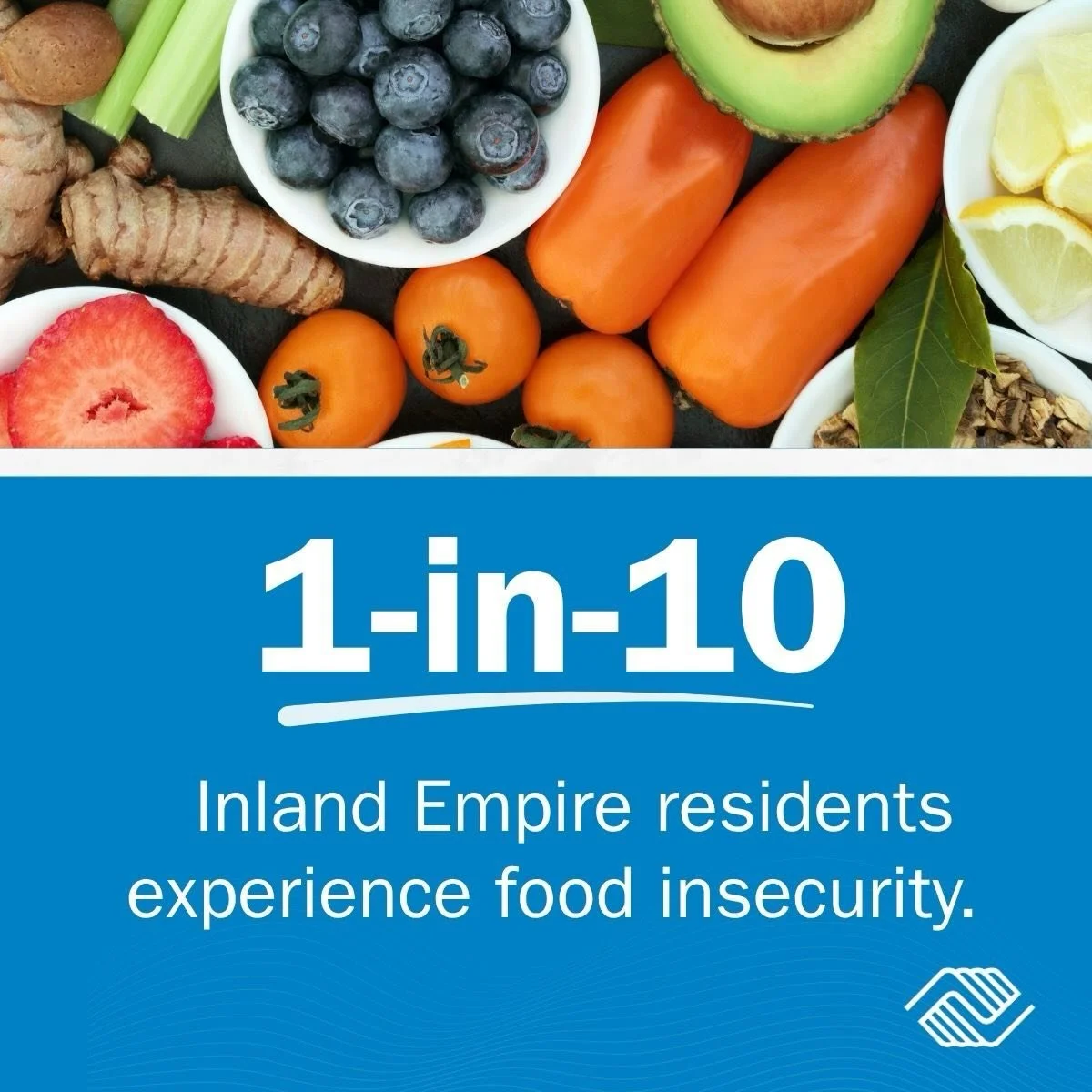 1-in-10

Inland Empire residents experience food insecurity.